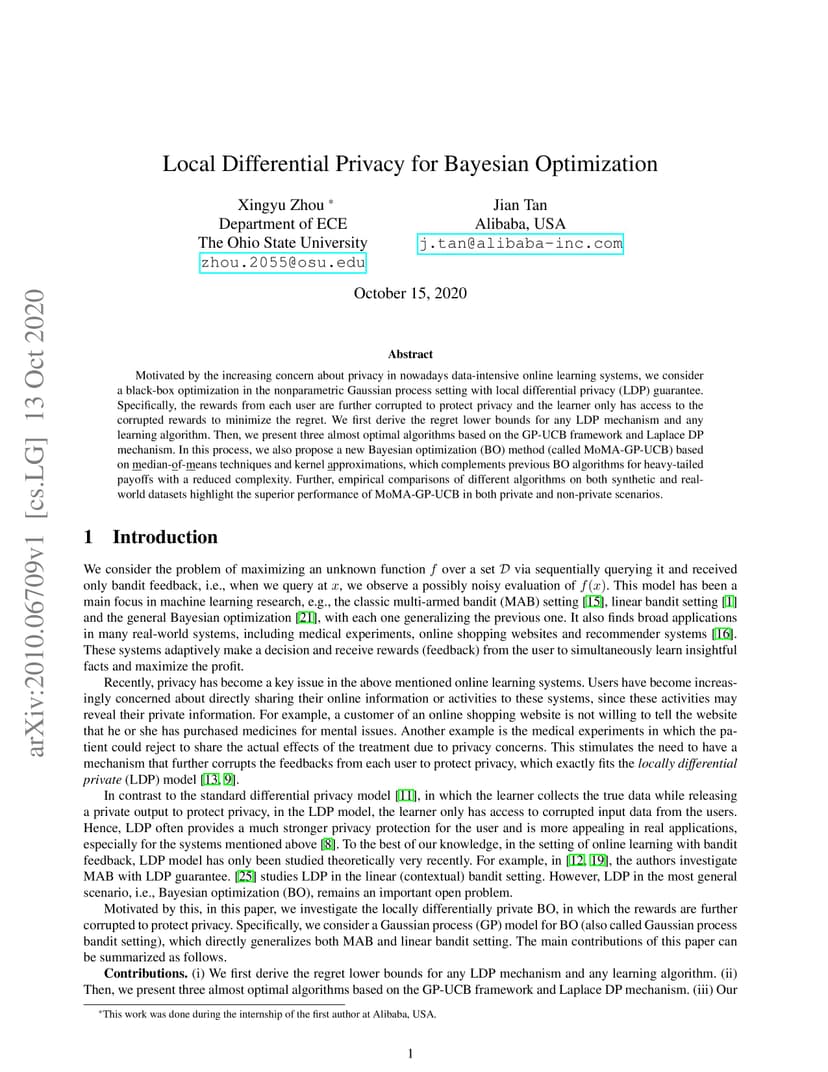 arXiv:2010.06709v1 [cs.LG] 13 Oct 2020

Local Differential Privacy for Bayesian Optimization

Xingyu Zhou *
Department of ECE
The Ohio State University
zhou.2055@osu.edu

Jian Tan
Alibaba, USA
j.tan@alibaba-inc.com

October 15, 2020

Abstract

Motivated by the increasing concern about privacy in nowadays data-intensive online learning systems, we consider a black-box optimization in the nonparametric Gaussian process setting with local differential privacy (LDP) guarantee. Specifically, the rewards from each user are further corrupted to protect privacy and the learner only has access to the corrupted rewards to minimize the regret. We first derive the regret lower bounds for any LDP mechanism and any learning algorithm. Then, we present three almost optimal algorithms based on the GP-UCB framework and Laplace DP mechanism. In this process, we also propose a new Bayesian optimization (BO) method (called MoMA-GP-UCB) based on median-of-means techniques and kernel approximations, which complements previous BO algorithms for heavy-tailed payoffs with a reduced complexity. Further, empirical comparisons of different algorithms on both synthetic and real-world datasets highlight the superior performance of MoMA-GP-UCB in both private and non-private scenarios.

1 Introduction

We consider the problem of maximizing an unknown function $f$ over a set $\mathcal{D}$ via sequentially querying it and received only bandit feedback, i.e., when we query at $x$, we observe a possibly noisy evaluation of $f(x)$. This model has been a main focus in machine learning research, e.g., the classic multi-armed bandit (MAB) setting [15], linear bandit setting [1] and the general Bayesian optimization [21], with each one generalizing the previous one. It also finds broad applications in many real-world systems, including medical experiments, online shopping websites and recommender systems [16]. These systems adaptively make a decision and receive rewards (feedback) from the user to simultaneously learn insightful facts and maximize the profit.

Recently, privacy has become a key issue in the above mentioned online learning systems. Users have become increasingly concerned about directly sharing their online information or activities to these systems, since these activities may reveal their private information. For example, a customer of an online shopping website is not willing to tell the website that he or she has purchased medicines for mental issues. Another example is the medical experiments in which the patient could reject to share the actual effects of the treatment due to privacy concerns. This stimulates the need to have a mechanism that further corrupts the feedbacks from each user to protect privacy, which exactly fits the locally differential private (LDP) model [13, 9].

In contrast to the standard differential privacy model [11], in which the learner collects the true data while releasing a private output to protect privacy, in the LDP model, the learner only has access to corrupted input data from the users. Hence, LDP often provides a much stronger privacy protection for the user and is more appealing in real applications, especially for the systems mentioned above [8]. To the best of our knowledge, in the setting of online learning with bandit feedback, LDP model has only been studied theoretically very recently. For example, in [12, 19], the authors investigate MAB with LDP guarantee. [25] studies LDP in the linear (contextual) bandit setting. However, LDP in the most general scenario, i.e., Bayesian optimization (BO), remains an important open problem.

Motivated by this, in this paper, we investigate the locally differentially private BO, in which the rewards are further corrupted to protect privacy. Specifically, we consider a Gaussian process (GP) model for BO (also called Gaussian process bandit setting), which directly generalizes both MAB and linear bandit setting. The main contributions of this paper can be summarized as follows.

Contributions. (i) We first derive the regret lower bounds for any LDP mechanism and any learning algorithm. (ii) Then, we present three almost optimal algorithms based on the GP-UCB framework and Laplace DP mechanism. (iii) Our

*This work was done during the internship of the first author at Alibaba, USA.

1